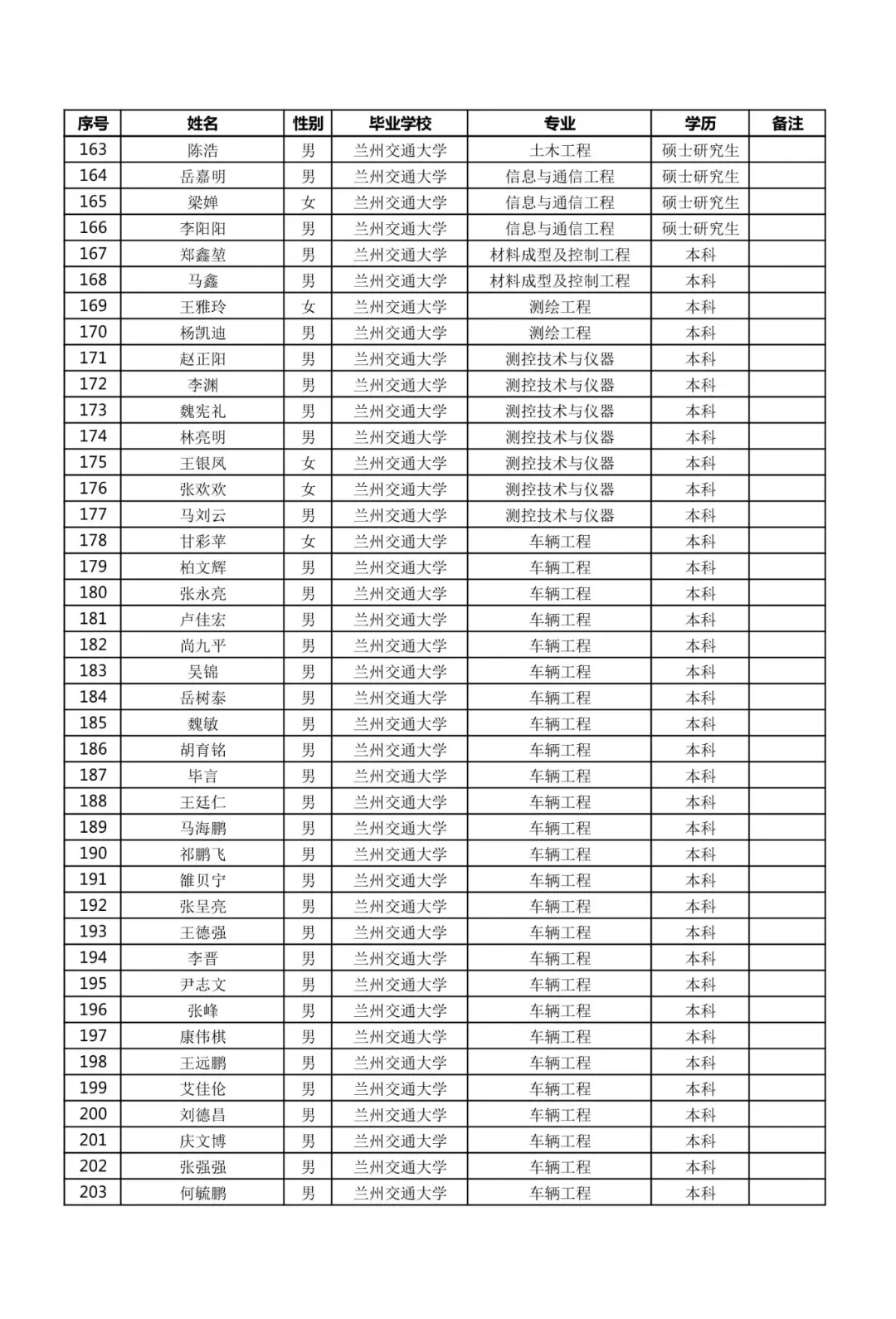 | 序号 | 姓名 | 性别 | 毕业学校 | 专业 | 学历 | 备注 |
|---|---|---|---|---|---|---|
| 163 | 陈浩 | 男 | 兰州交通大学 | 土木工程 | 硕士研究生 | |
| 164 | 岳嘉明 | 男 | 兰州交通大学 | 信息与通信工程 | 硕士研究生 | |
| 165 | 梁婵 | 女 | 兰州交通大学 | 信息与通信工程 | 硕士研究生 | |
| 166 | 李阳阳 | 男 | 兰州交通大学 | 信息与通信工程 | 硕士研究生 | |
| 167 | 郑鑫堃 | 男 | 兰州交通大学 | 材料成型及控制工程 | 本科 | |
| 168 | 马鑫 | 男 | 兰州交通大学 | 材料成型及控制工程 | 本科 | |
| 169 | 王雅玲 | 女 | 兰州交通大学 | 测绘工程 | 本科 | |
| 170 | 杨凯迪 | 男 | 兰州交通大学 | 测绘工程 | 本科 | |
| 171 | 赵正阳 | 男 | 兰州交通大学 | 测控技术与仪器 | 本科 | |
| 172 | 李渊 | 男 | 兰州交通大学 | 测控技术与仪器 | 本科 | |
| 173 | 魏宪礼 | 男 | 兰州交通大学 | 测控技术与仪器 | 本科 | |
| 174 | 林亮明 | 男 | 兰州交通大学 | 测控技术与仪器 | 本科 | |
| 175 | 王银凤 | 女 | 兰州交通大学 | 测控技术与仪器 | 本科 | |
| 176 | 张欢欢 | 女 | 兰州交通大学 | 测控技术与仪器 | 本科 | |
| 177 | 马刘云 | 男 | 兰州交通大学 | 测控技术与仪器 | 本科 | |
| 178 | 甘彩苹 | 女 | 兰州交通大学 | 车辆工程 | 本科 | |
| 179 | 柏文辉 | 男 | 兰州交通大学 | 车辆工程 | 本科 | |
| 180 | 张永亮 | 男 | 兰州交通大学 | 车辆工程 | 本科 | |
| 181 | 卢佳宏 | 男 | 兰州交通大学 | 车辆工程 | 本科 | |
| 182 | 尚九平 | 男 | 兰州交通大学 | 车辆工程 | 本科 | |
| 183 | 吴锦 | 男 | 兰州交通大学 | 车辆工程 | 本科 | |
| 184 | 岳树泰 | 男 | 兰州交通大学 | 车辆工程 | 本科 | |
| 185 | 魏敏 | 男 | 兰州交通大学 | 车辆工程 | 本科 | |
| 186 | 胡育铭 | 男 | 兰州交通大学 | 车辆工程 | 本科 | |
| 187 | 毕言 | 男 | 兰州交通大学 | 车辆工程 | 本科 | |
| 188 | 王廷仁 | 男 | 兰州交通大学 | 车辆工程 | 本科 | |
| 189 | 马海鹏 | 男 | 兰州交通大学 | 车辆工程 | 本科 | |
| 190 | 祁鹏飞 | 男 | 兰州交通大学 | 车辆工程 | 本科 | |
| 191 | 雒贝宁 | 男 | 兰州交通大学 | 车辆工程 | 本科 | |
| 192 | 张呈亮 | 男 | 兰州交通大学 | 车辆工程 | 本科 | |
| 193 | 王德强 | 男 | 兰州交通大学 | 车辆工程 | 本科 | |
| 194 | 李晋 | 男 | 兰州交通大学 | 车辆工程 | 本科 | |
| 195 | 尹志文 | 男 | 兰州交通大学 | 车辆工程 | 本科 | |
| 196 | 张峰 | 男 | 兰州交通大学 | 车辆工程 | 本科 | |
| 197 | 康伟棋 | 男 | 兰州交通大学 | 车辆工程 | 本科 | |
| 198 | 王远鹏 | 男 | 兰州交通大学 | 车辆工程 | 本科 | |
| 199 | 艾佳伦 | 男 | 兰州交通大学 | 车辆工程 | 本科 | |
| 200 | 刘德昌 | 男 | 兰州交通大学 | 车辆工程 | 本科 | |
| 201 | 庆文博 | 男 | 兰州交通大学 | 车辆工程 | 本科 | |
| 202 | 张强强 | 男 | 兰州交通大学 | 车辆工程 | 本科 | |
| 203 | 何毓鹏 | 男 | 兰州交通大学 | 车辆工程 | 本科 | |